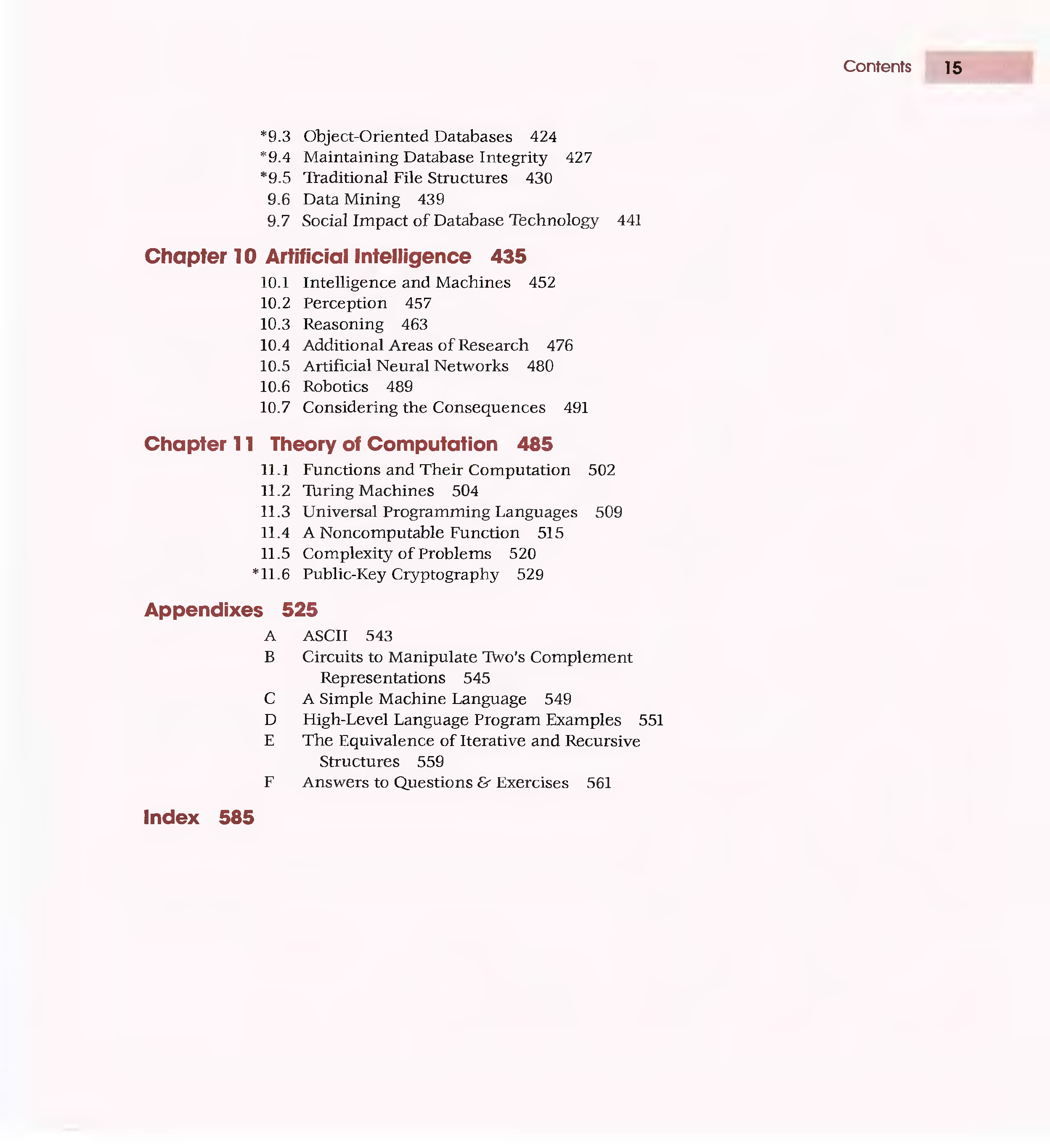 Contents 15

*9.3 Object-Oriented Databases 424
*9.4 Maintaining Database Integrity 427
*9.5 Traditional File Structures 430
9.6 Data Mining 439
9.7 Social Impact of Database Technology 441

Chapter 10 Artificial Intelligence 435

10.1 Intelligence and Machines 452
10.2 Perception 457
10.3 Reasoning 463
10.4 Additional Areas of Research 476
10.5 Artificial Neural Networks 480
10.6 Robotics 489
10.7 Considering the Consequences 491

Chapter 11 Theory of Computation 485

11.1 Functions and Their Computation 502
11.2 Turing Machines 504
11.3 Universal Programming Languages 509
11.4 A Noncomputable Function 515
11.5 Complexity of Problems 520
*11.6 Public-Key Cryptography 529

Appendixes 525

A ASCII 543
B Circuits to Manipulate Two's Complement Representations 545
C A Simple Machine Language 549
D High-Level Language Program Examples 551
E The Equivalence of Iterative and Recursive Structures 559
F Answers to Questions & Exercises 561

Index 585